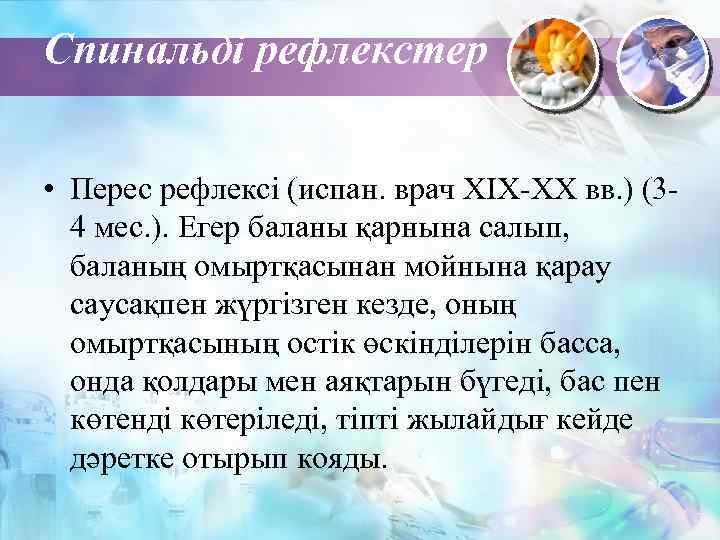 Спинальді рефлекстер

• Перес рефлексі (испан. врач XIX-XX вв.) (3-4 мес.). Егер баланы қарнына салып, баланың омыртқасынан мойнына қарау саусақпен жүргізген кезде, оның омыртқасының остік өскінділерін басса, онда қолдары мен аяқтарын бүгеді, бас пен көтенді көтеріледі, тіпті жылайдығ кейде дәретке отырып кояды.